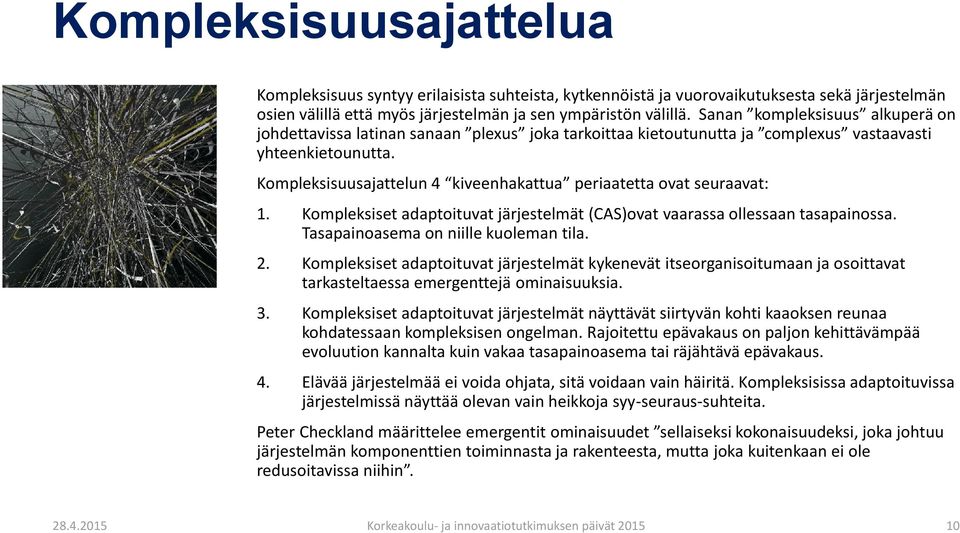 Kompleksisuusajattelua

Kompleksisuus syntyy erilaisista suhteista, kytkennöistä ja vuorovaikutuksesta sekä järjestelmän osien välillä että myös järjestelmän ja sen ympäristön välillä. Sanan ”kompleksisuus” alkuperä on johdettavissa latinan sanaan ”plexus” joka tarkoittaa kietoutunutta ja ”complexus” vastaavasti yhteenkietounutta.

Kompleksisuusajattelun 4 “kiveenhakattua” periaatetta ovat seuraavat:

1. Kompleksiset adaptoituvat järjestelmät (CAS)ovat vaarassa ollessaan tasapainossa. Tasapainoasema on niille kuoleman tila.

2. Kompleksiset adaptoituvat järjestelmät kykenevät itseorganisoitumaan ja osoittavat tarkasteltaessa emergenttejä ominaisuuksia.

3. Kompleksiset adaptoituvat järjestelmät näyttävät siirtyvän kohti kaaoksen reunaa kohdatessaan kompleksisen ongelman. Rajoitettu epävakaus on paljon kehittävämpää evoluution kannalta kuin vakaa tasapainoasema tai räjähtävä epävakaus.

4. Elävää järjestelmää ei voida ohjata, sitä voidaan vain häiritä. Kompleksisissa adaptoituvissa järjestelmissä näyttää olevan vain heikkoja syy-seuraus-suhteita.

Peter Checkland määrittelee emergentit ominaisuudet ”sellaiseksi kokonaisuudeksi, joka johtuu järjestelmän komponenttien toiminnasta ja rakenteesta, mutta joka kuitenkaan ei ole redusoitavissa niihin”.

28.4.2015 Korkeakoulu- ja innovaatiotutkimuksen päivät 2015 10